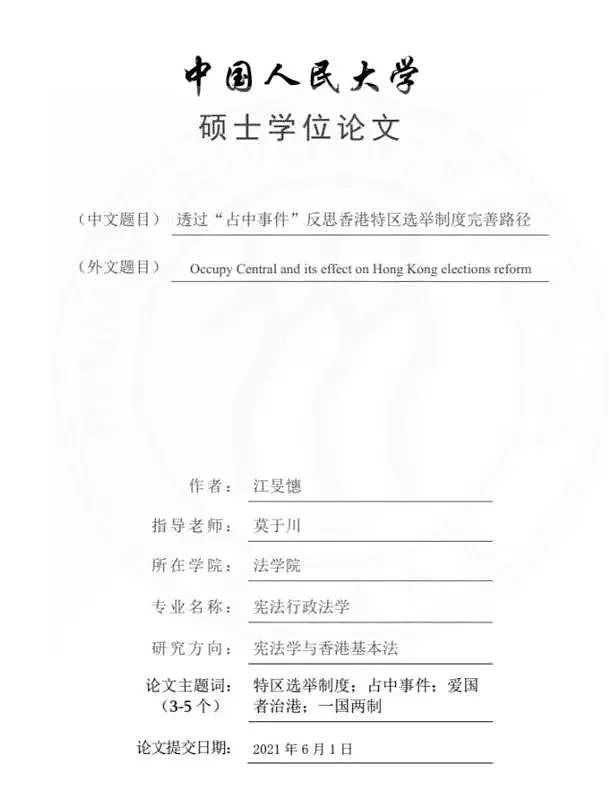 中国人民大学

硕士学位论文

（中文题目） 透过“占中事件”反思香港特区选举制度完善路径

（外文题目） Occupy Central and its effect on Hong Kong elections reform

作者： 江旻憓

指导老师： 莫于川

所在学院： 法学院

专业名称： 宪法行政法学

研究方向： 宪法学与香港基本法

论文主题词：（3-5 个） 特区选举制度；占中事件；爱国者治港；一国两制

论文提交日期： 2021 年 6 月 1 日